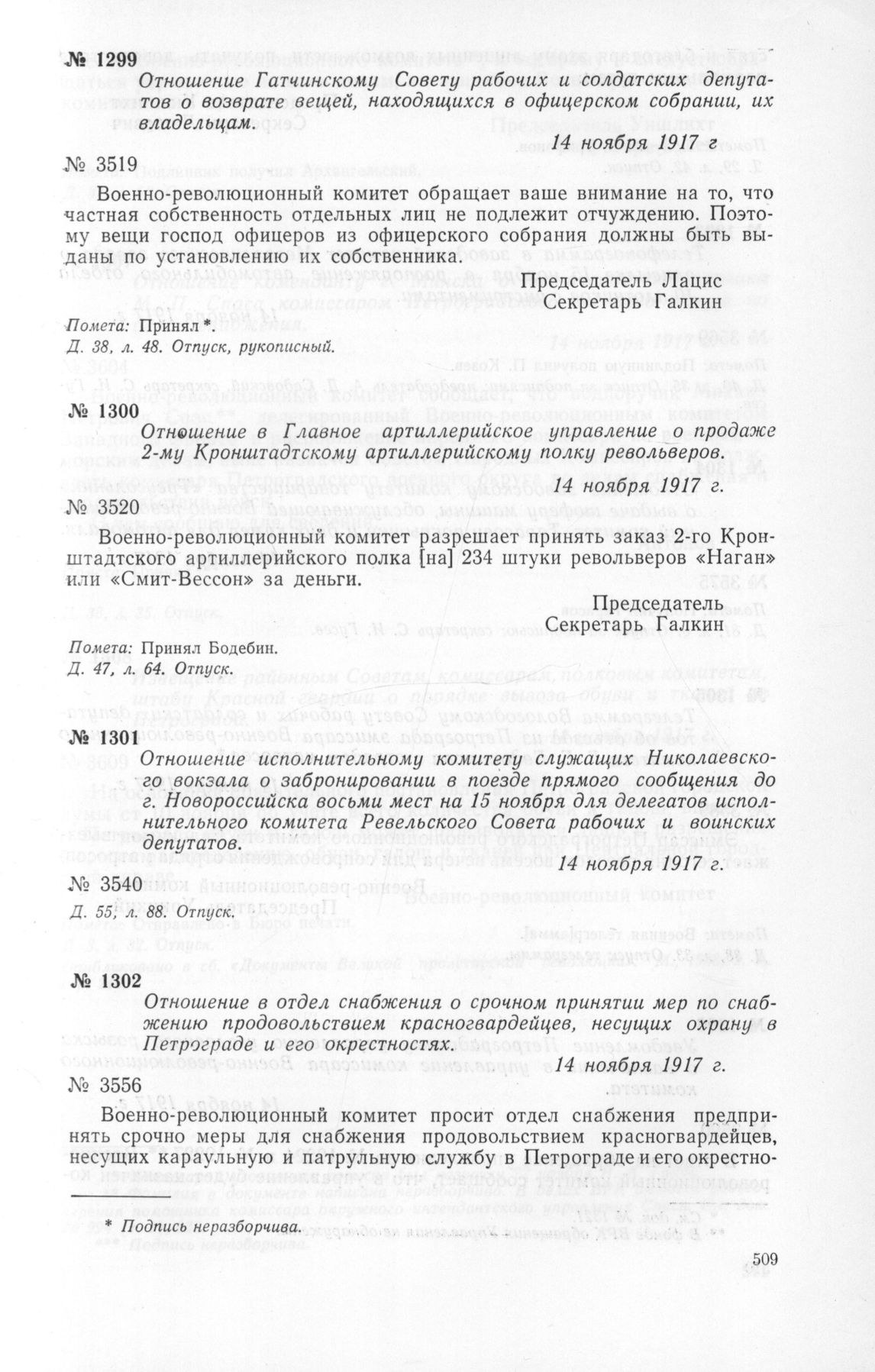 № 1299

Отношение Гатчинскому Совету рабочих и солдатских депутатов о возврате вещей, находящихся в офицерском собрании, их владельцам.

14 ноября 1917 г

№ 3519

Военно-революционный комитет обращает ваше внимание на то, что частная собственность отдельных лиц не подлежит отчуждению. Поэтому вещи господ офицеров из офицерского собрания должны быть выданы по установлению их собственника.

Председатель Лацис
Секретарь Галкин

Помета: Принял *.
Д. 38, л. 48. Отпуск, рукописный.

№ 1300

Отношение в Главное артиллерийское управление о продаже 2-му Кронштадтскому артиллерийскому полку револьверов.

14 ноября 1917 г.

№ 3520

Военно-революционный комитет разрешает принять заказ 2-го Кронштадтского артиллерийского полка [на] 234 штуки револьверов «Наган» или «Смит-Вессон» за деньги.

Председатель
Секретарь Галкин

Помета: Принял Бодебин.
Д. 47, л. 64. Отпуск.

№ 1301

Отношение исполнительному комитету служащих Николаевского вокзала о забронировании в поезде прямого сообщения до г. Новороссийска восьми мест на 15 ноября для делегатов исполнительного комитета Ревельского Совета рабочих и воинских депутатов.

14 ноября 1917 г.

№ 3540
Д. 55, л. 88. Отпуск.

№ 1302

Отношение в отдел снабжения о срочном принятии мер по снабжению продовольствием красногвардейцев, несущих охрану в Петрограде и его окрестностях.

14 ноября 1917 г.

№ 3556

Военно-революционный комитет просит отдел снабжения предпринять срочно меры для снабжения продовольствием красногвардейцев, несущих караульную и патрульную службу в Петрограде и его окрестно-

* Подпись неразборчива.

509